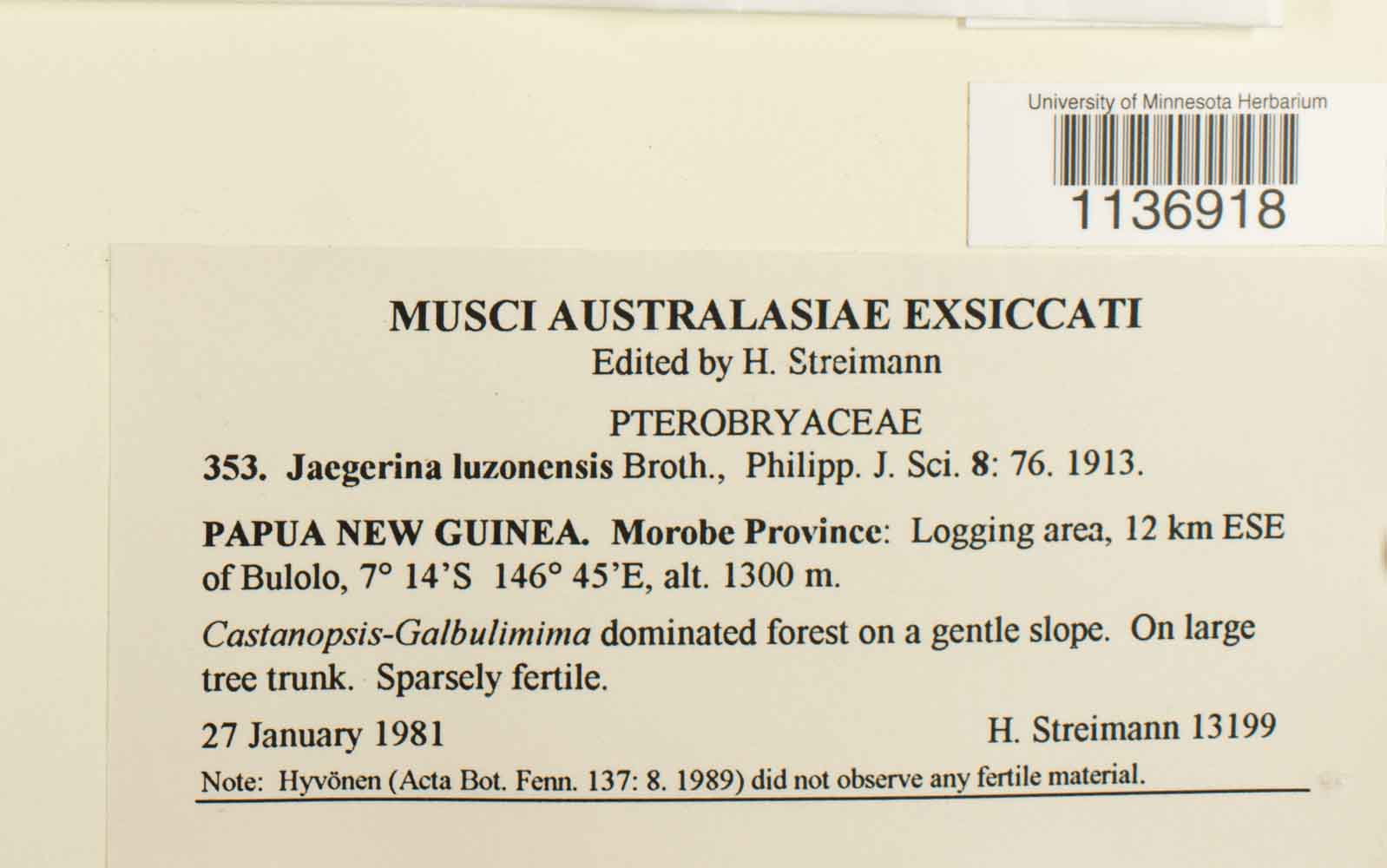 University of Minnesota Herbarium

1136918

MUSCI AUSTRALASIAE EXSICCATI
Edited by H. Streimann

PTEROBRYACEAE

353. Jaegerina luzonensis Broth., Philipp. J. Sci. 8: 76. 1913.

PAPUA NEW GUINEA. Morobe Province: Logging area, 12 km ESE of Bulolo, 7° 14'S 146° 45'E, alt. 1300 m.

Castanopsis-Galbulimima dominated forest on a gentle slope. On large tree trunk. Sparsely fertile.

27 January 1981 H. Streimann 13199

Note: Hyvönen (Acta Bot. Fenn. 137: 8. 1989) did not observe any fertile material.